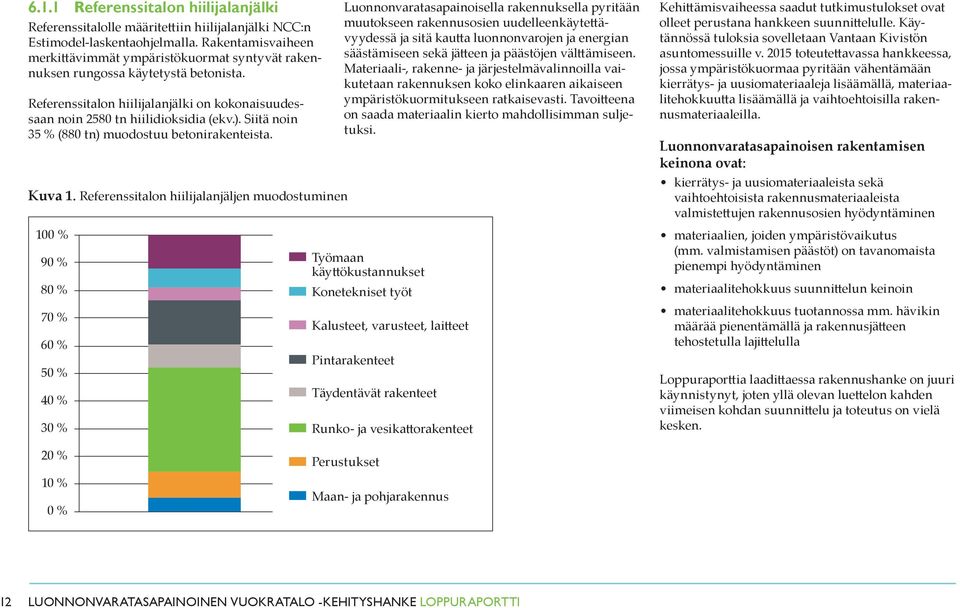 6.1.1 Referenssitalon hiilijalanjälki

Referenssitalolle määritettiin hiilijalanjälki NCC:n Estimodel-laskentaohjelmalla. Rakentamisvaiheen merkittävimmät ympäristökuormat syntyvät rakennuksen rungossa käytetystä betonista.

Referenssitalon hiilijalanjälki on kokonaisuudessaan noin 2580 tn hiilidioksidia (ekv.). Siitä noin 35 % (880 tn) muodostuu betonirakenteista.

Kuva 1. Referenssitalon hiilijalanjäljen muodostuminen

100 %
90 %
80 %
70 %
60 %
50 %
40 %
30 %
20 %
10 %
0 %

Työmaan käyttökustannukset
Konetekniset työt
Kalusteet, varusteet, laitteet
Pintarakenteet
Täydentävät rakenteet
Runko- ja vesikattorakenteet
Perustukset
Maan- ja pohjarakennus

Luonnonvaratasapainoisella rakennuksella pyritään muutokseen rakennusosien uudelleenkäytettävyydessä ja sitä kautta luonnonvarojen ja energian säästämiseen sekä jätteen ja päästöjen välttämiseen. Materiaali-, rakenne- ja järjestelmävalinnoilla vaikutetaan rakennuksen koko elinkaaren aikaiseen ympäristökuormitukseen ratkaisevasti. Tavoitteena on saada materiaalin kierto mahdollisimman suljetuksi.

Kehittämisvaiheessa saadut tutkimustulokset ovat olleet perustana hankkeen suunnittelulle. Käytännössä tuloksia sovelletaan Vantaan Kivistön asuntomessuille v. 2015 toteutettavassa hankkeessa, jossa ympäristökuormaa pyritään vähentämään kierrätys- ja uusiomateriaaleja lisäämällä, materiaalitehokkuutta lisäämällä ja vaihtoehtoisilla rakennusmateriaaleilla.

Luonnonvaratasapainoisen rakentamisen keinona ovat:

• kierrätys- ja uusiomateriaaleista sekä vaihtoehtoisista rakennusmateriaaleista valmistettujen rakennusosien hyödyntäminen
• materiaalien, joiden ympäristövaikutus (mm. valmistamisen päästöt) on tavanomaista pienempi hyödyntäminen
• materiaalitehokkuus suunnittelun keinoin
• materiaalitehokkuus tuotannossa mm. hävikin määrää pienentämällä ja rakennusjätteen tehostetulla lajittelulla

Loppuraporttia laadittaessa rakennushanke on juuri käynnistynyt, joten yllä olevan luettelon kahden viimeisen kohdan suunnittelu ja toteutus on vielä kesken.

12 LUONNONVARATASAPAINOINEN VUOKRATALO -KEHITYSHANKE LOPPURAPORTTI